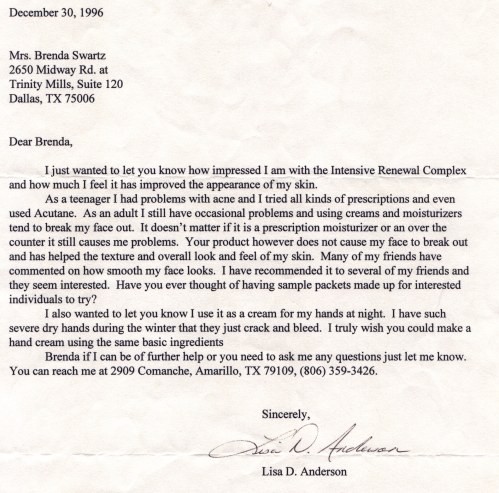 December 30, 1996

Mrs. Brenda Swartz
2650 Midway Rd. at
Trinity Mills, Suite 120
Dallas, TX 75006

Dear Brenda,

I just wanted to let you know how impressed I am with the Intensive Renewal Complex and how much I feel it has improved the appearance of my skin.

As a teenager I had problems with acne and I tried all kinds of prescriptions and even used Acutane. As an adult I still have occasional problems and using creams and moisturizers tend to break my face out. It doesn't matter if it is a prescription moisturizer or an over the counter it still causes me problems. Your product however does not cause my face to break out and has helped the texture and overall look and feel of my skin. Many of my friends have commented on how smooth my face looks. I have recommended it to several of my friends and they seem interested. Have you ever thought of having sample packets made up for interested individuals to try?

I also wanted to let you know I use it as a cream for my hands at night. I have such severe dry hands during the winter that they just crack and bleed. I truly wish you could make a hand cream using the same basic ingredients

Brenda if I can be of further help or you need to ask me any questions just let me know. You can reach me at 2909 Comanche, Amarillo, TX 79109, (806) 359-3426.

Sincerely,

Lisa D. Anderson

Lisa D. Anderson